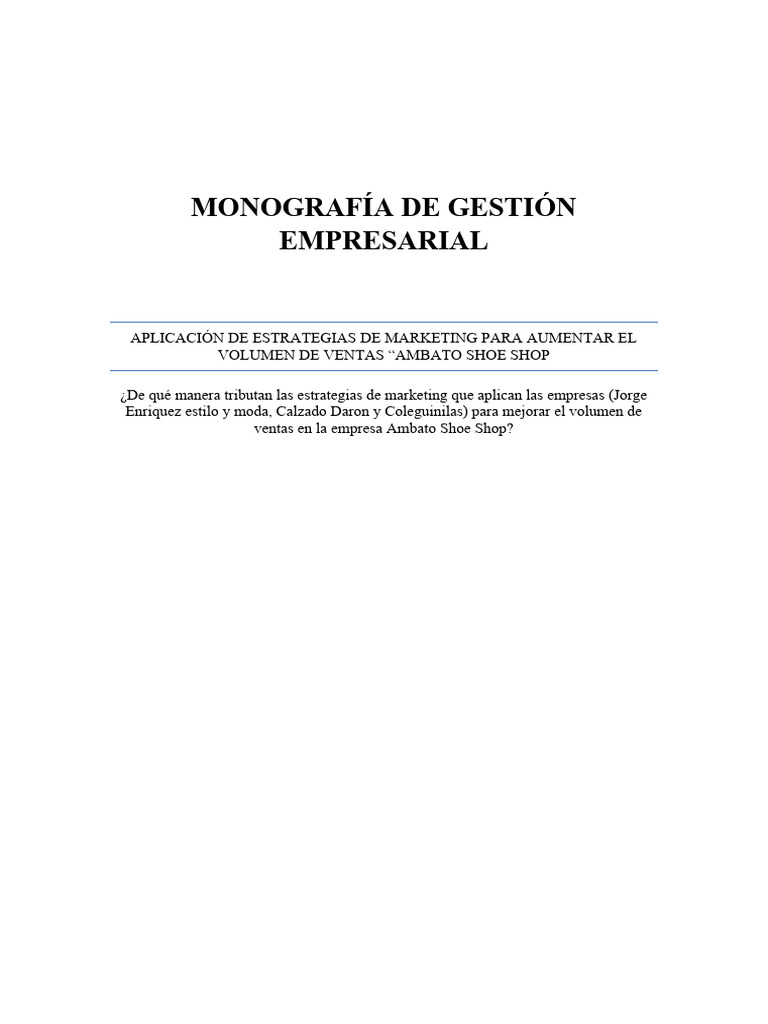 MONOGRAFÍA DE GESTIÓN EMPRESARIAL

APLICACIÓN DE ESTRATEGIAS DE MARKETING PARA AUMENTAR EL VOLUMEN DE VENTAS “AMBATO SHOE SHOP

¿De qué manera tributan las estrategias de marketing que aplican las empresas (Jorge Enriquez estilo y moda, Calzado Daron y Coleguinilas) para mejorar el volumen de ventas en la empresa Ambato Shoe Shop?